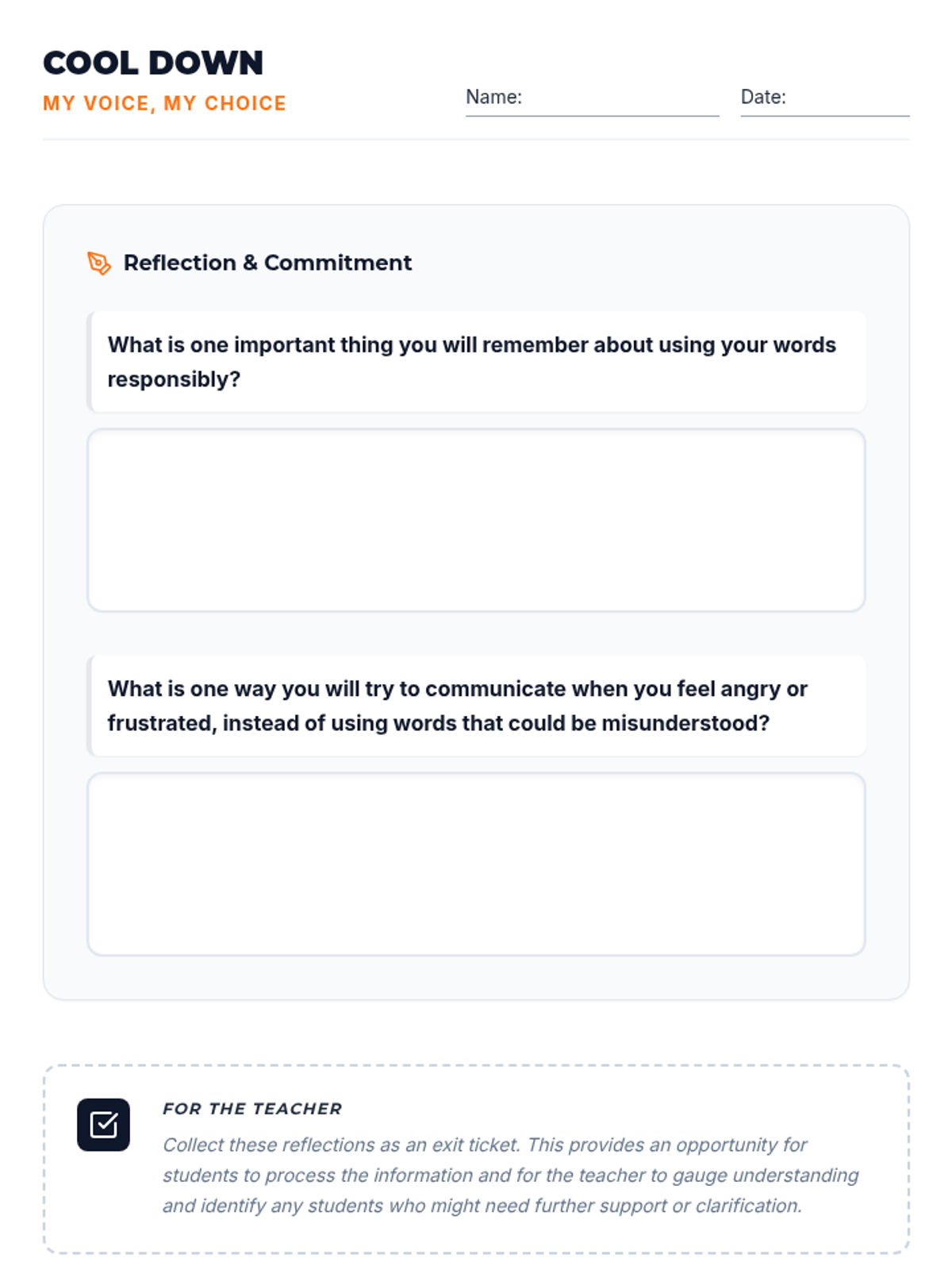 COOL DOWN
MY VOICE, MY CHOICE

Name:

Date:

Reflection & Commitment

What is one important thing you will remember about using your words responsibly?

What is one way you will try to communicate when you feel angry or frustrated, instead of using words that could be misunderstood?

FOR THE TEACHER

Collect these reflections as an exit ticket. This provides an opportunity for students to process the information and for the teacher to gauge understanding and identify any students who might need further support or clarification.